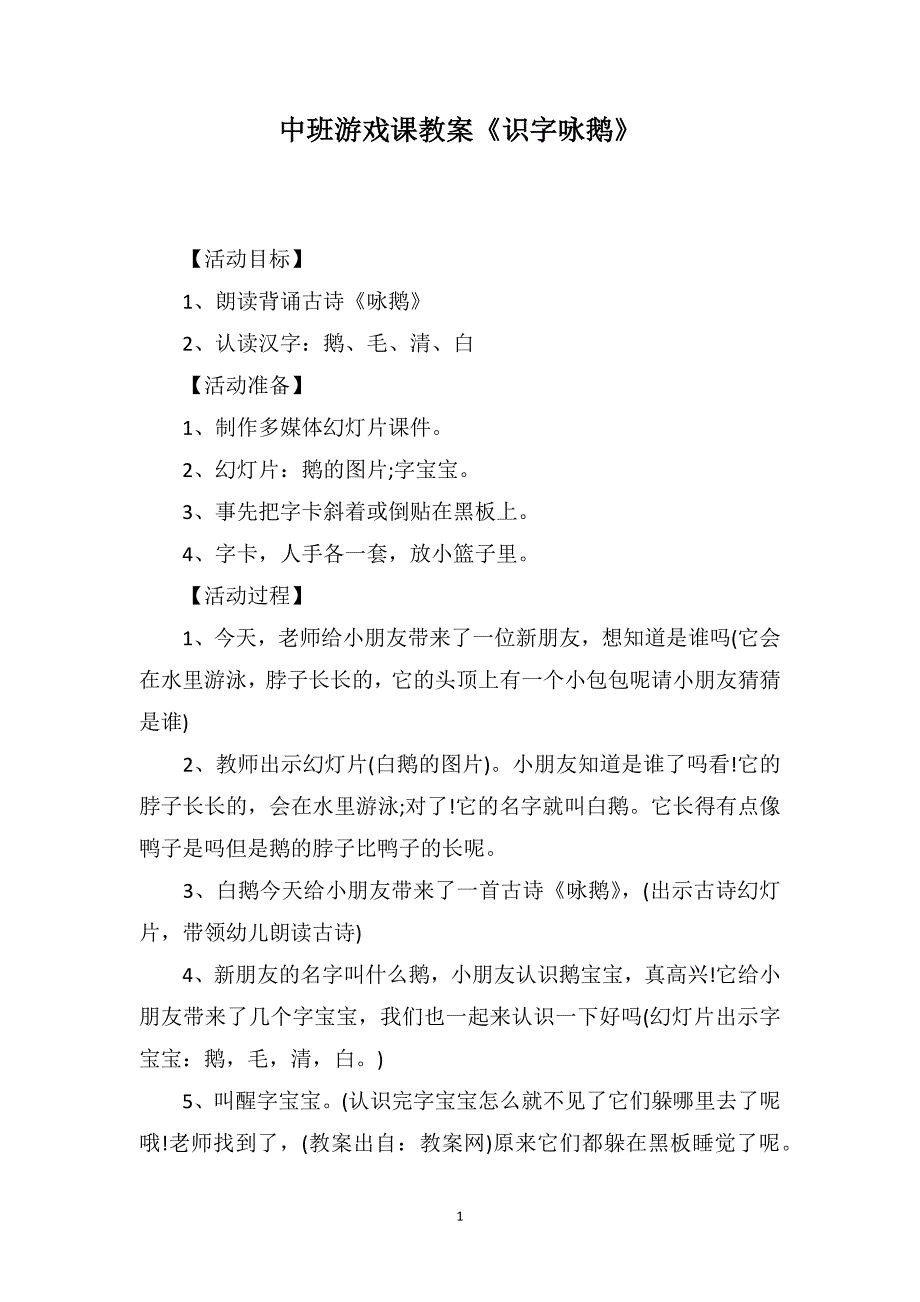 中班游戏课教案《识字咏鹅》

【活动目标】

1、朗读背诵古诗《咏鹅》

2、认读汉字：鹅、毛、清、白

【活动准备】

1、制作多媒体幻灯片课件。

2、幻灯片：鹅的图片;字宝宝。

3、事先把字卡斜着或倒贴在黑板上。

4、字卡，人手各一套，放小篮子里。

【活动过程】

1、今天，老师给小朋友带来了一位新朋友，想知道是谁吗(它会在水里游泳，脖子长长的，它的头顶上有一个小包包呢请小朋友猜猜是谁)

2、教师出示幻灯片(白鹅的图片)。小朋友知道是谁了吗看!它的脖子长长的，会在水里游泳;对了!它的名字就叫白鹅。它长得有点像鸭子是吗但是鹅的脖子比鸭子的长呢。

3、白鹅今天给小朋友带来了一首古诗《咏鹅》，(出示古诗幻灯片，带领幼儿朗读古诗)

4、新朋友的名字叫什么鹅，小朋友认识鹅宝宝，真高兴!它给小朋友带来了几个字宝宝，我们也一起来认识一下好吗(幻灯片出示字宝宝：鹅，毛，清，白。)

5、叫醒字宝宝。(认识完字宝宝怎么就不见了它们躲哪里去了呢哦!老师找到了，(教案出自：教案网)原来它们都躲在黑板睡觉了呢。

1